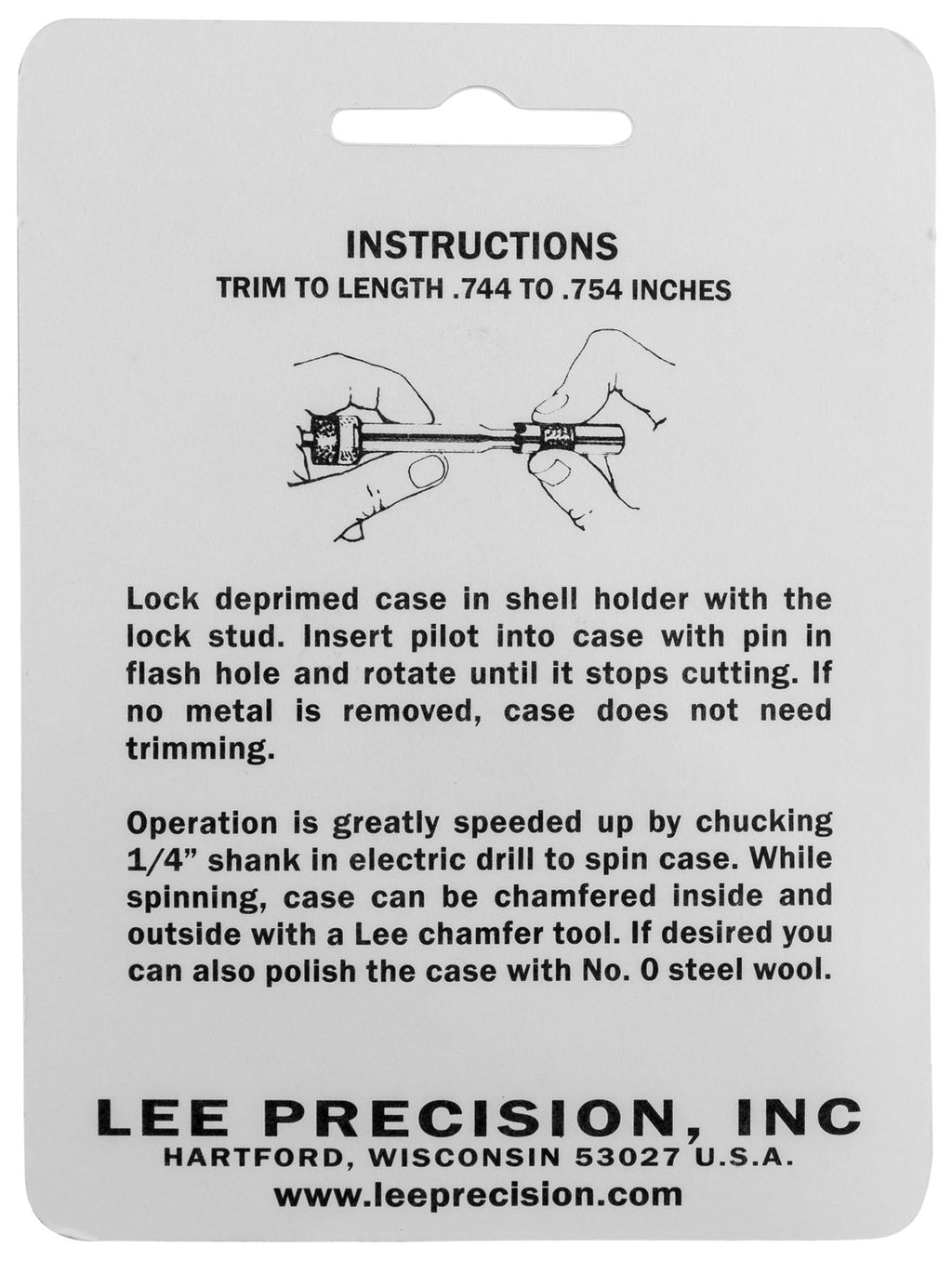 INSTRUCTIONS
TRIM TO LENGTH .744 TO .754 INCHES

Lock deprimed case in shell holder with the lock stud. Insert pilot into case with pin in flash hole and rotate until it stops cutting. If no metal is removed, case does not need trimming.

Operation is greatly speeded up by chucking 1/4" shank in electric drill to spin case. While spinning, case can be chamfered inside and outside with a Lee chamfer tool. If desired you can also polish the case with No. 0 steel wool.

LEE PRECISION, INC
HARTFORD, WISCONSIN 53027 U.S.A.
www.leeprecision.com